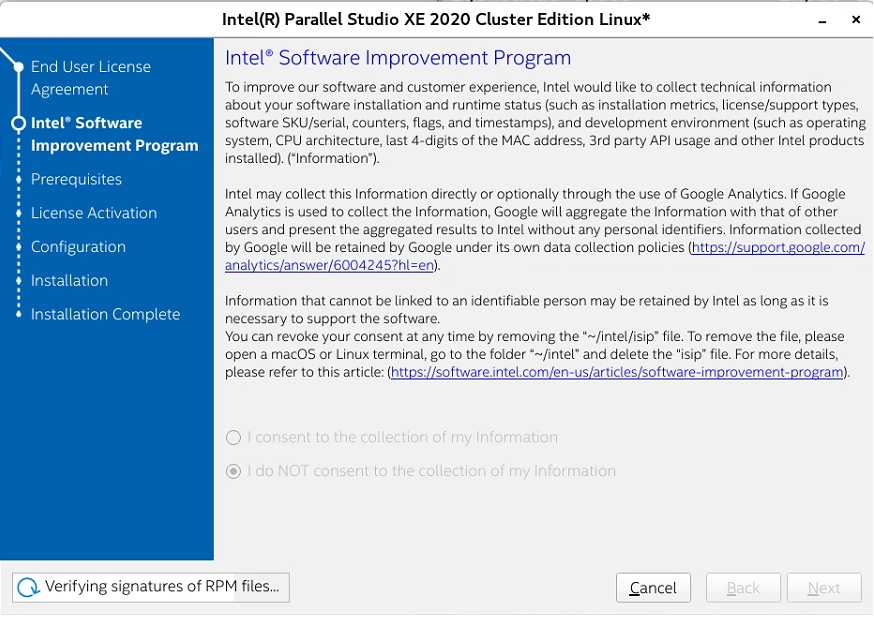 Intel(R) Parallel Studio XE 2020 Cluster Edition Linux*

End User License Agreement
Intel® Software Improvement Program
Prerequisites
License Activation
Configuration
Installation
Installation Complete

Intel® Software Improvement Program

To improve our software and customer experience, Intel would like to collect technical information about your software installation and runtime status (such as installation metrics, license/support types, software SKU/serial, counters, flags, and timestamps), and development environment (such as operating system, CPU architecture, last 4-digits of the MAC address, 3rd party API usage and other Intel products installed). ("Information").

Intel may collect this Information directly or optionally through the use of Google Analytics. If Google Analytics is used to collect the Information, Google will aggregate the Information with that of other users and present the aggregated results to Intel without any personal identifiers. Information collected by Google will be retained by Google under its own data collection policies (https://support.google.com/analytics/answer/6004245?hl=en).

Information that cannot be linked to an identifiable person may be retained by Intel as long as it is necessary to support the software.
You can revoke your consent at any time by removing the "~/intel/isip" file. To remove the file, please open a macOS or Linux terminal, go to the folder "~/intel" and delete the "isip" file. For more details, please refer to this article: (https://software.intel.com/en-us/articles/software-improvement-program).

I consent to the collection of my Information
I do NOT consent to the collection of my Information

Verifying signatures of RPM files...

Cancel
Back
Next